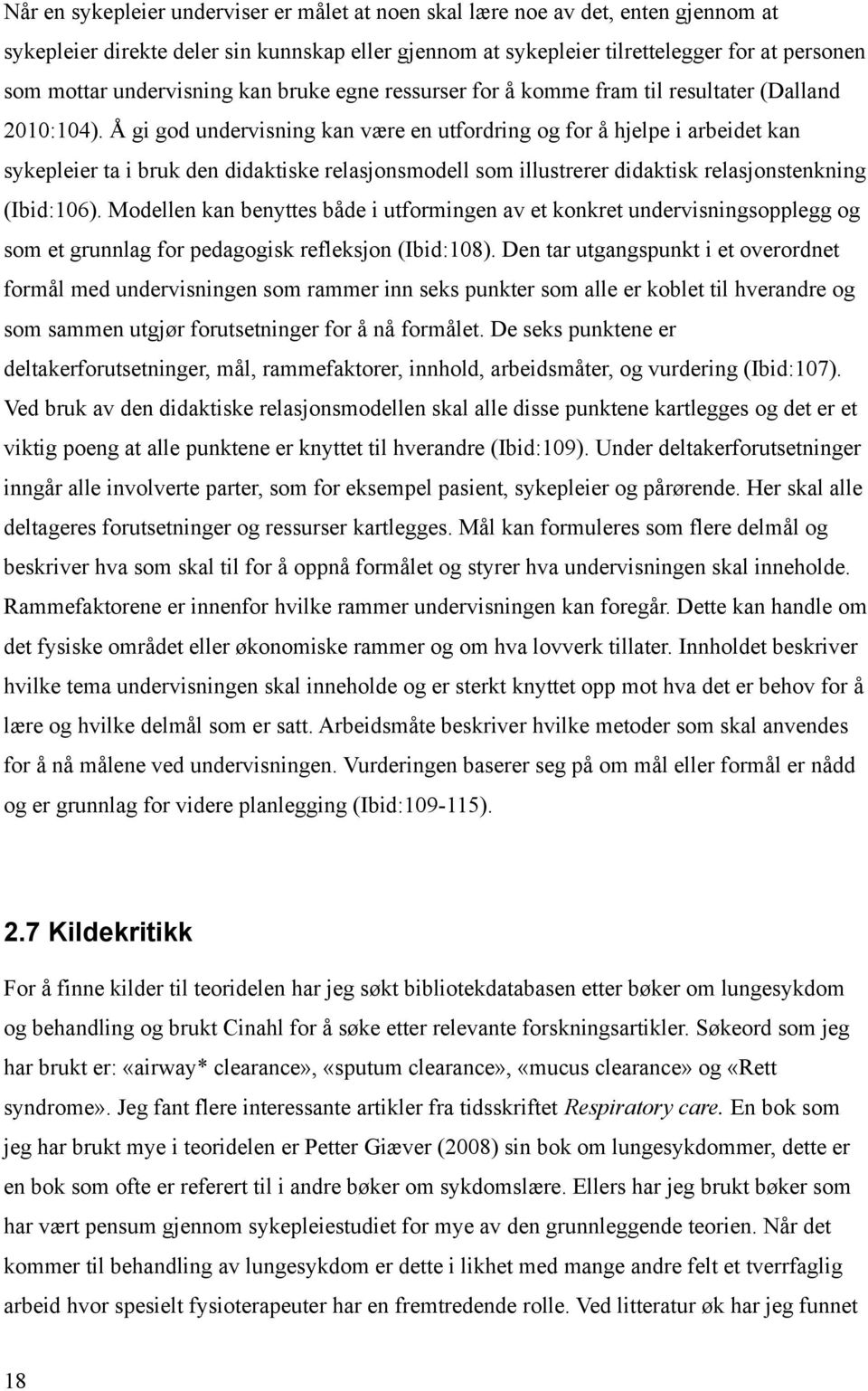 Når en sykepleier underviser er målet at noen skal lære noe av det, enten gjennom at sykepleier direkte deler sin kunnskap eller gjennom at sykepleier tilrettelegger for at personen som mottar undervisning kan bruke egne ressurser for å komme fram til resultater (Dalland 2010:104). Å gi god undervisning kan være en utfordring og for å hjelpe i arbeidet kan sykepleier ta i bruk den didaktiske relasjonsmodell som illustrerer didaktisk relasjonstenkning (Ibid:106). Modellen kan benyttes både i utformingen av et konkret undervisningsopplegg og som et grunnlag for pedagogisk refleksjon (Ibid:108). Den tar utgangspunkt i et overordnet formål med undervisningen som rammer inn seks punkter som alle er koblet til hverandre og som sammen utgjør forutsetninger for å nå formålet. De seks punktene er deltakerforutsetninger, mål, rammefaktorer, innhold, arbeidsmåter, og vurdering (Ibid:107). Ved bruk av den didaktiske relasjonsmodellen skal alle disse punktene kartlegges og det er et viktig poeng at alle punktene er knyttet til hverandre (Ibid:109). Under deltakerforutsetninger inngår alle involverte parter, som for eksempel pasient, sykepleier og pårørende. Her skal alle deltageres forutsetninger og ressurser kartlegges. Mål kan formuleres som flere delmål og beskriver hva som skal til for å oppnå formålet og styrer hva undervisningen skal inneholde. Rammefaktorene er innenfor hvilke rammer undervisningen kan foregår. Dette kan handle om det fysiske området eller økonomiske rammer og om hva lovverk tillater. Innholdet beskriver hvilke tema undervisningen skal inneholde og er sterkt knyttet opp mot hva det er behov for å lære og hvilke delmål som er satt. Arbeidsmåte beskriver hvilke metoder som skal anvendes for å nå målene ved undervisningen. Vurderingen baserer seg på om mål eller formål er nådd og er grunnlag for videre planlegging (Ibid:109-115).

2.7 Kildekritikk

For å finne kilder til teoridelen har jeg søkt bibliotekdatabasen etter bøker om lungesykdom og behandling og brukt Cinahl for å søke etter relevante forskningsartikler. Søkeord som jeg har brukt er: «airway* clearance», «sputum clearance», «mucus clearance» og «Rett syndrome». Jeg fant flere interessante artikler fra tidsskriftet Respiratory care. En bok som jeg har brukt mye i teoridelen er Petter Giæver (2008) sin bok om lungesykdommer, dette er en bok som ofte er referert til i andre bøker om sykdomslære. Ellers har jeg brukt bøker som har vært pensum gjennom sykepleiestudiet for mye av den grunnleggende teorien. Når det kommer til behandling av lungesykdom er dette i likhet med mange andre felt et tverrfaglig arbeid hvor spesielt fysioterapeuter har en fremtredende rolle. Ved litteratur øk har jeg funnet

18